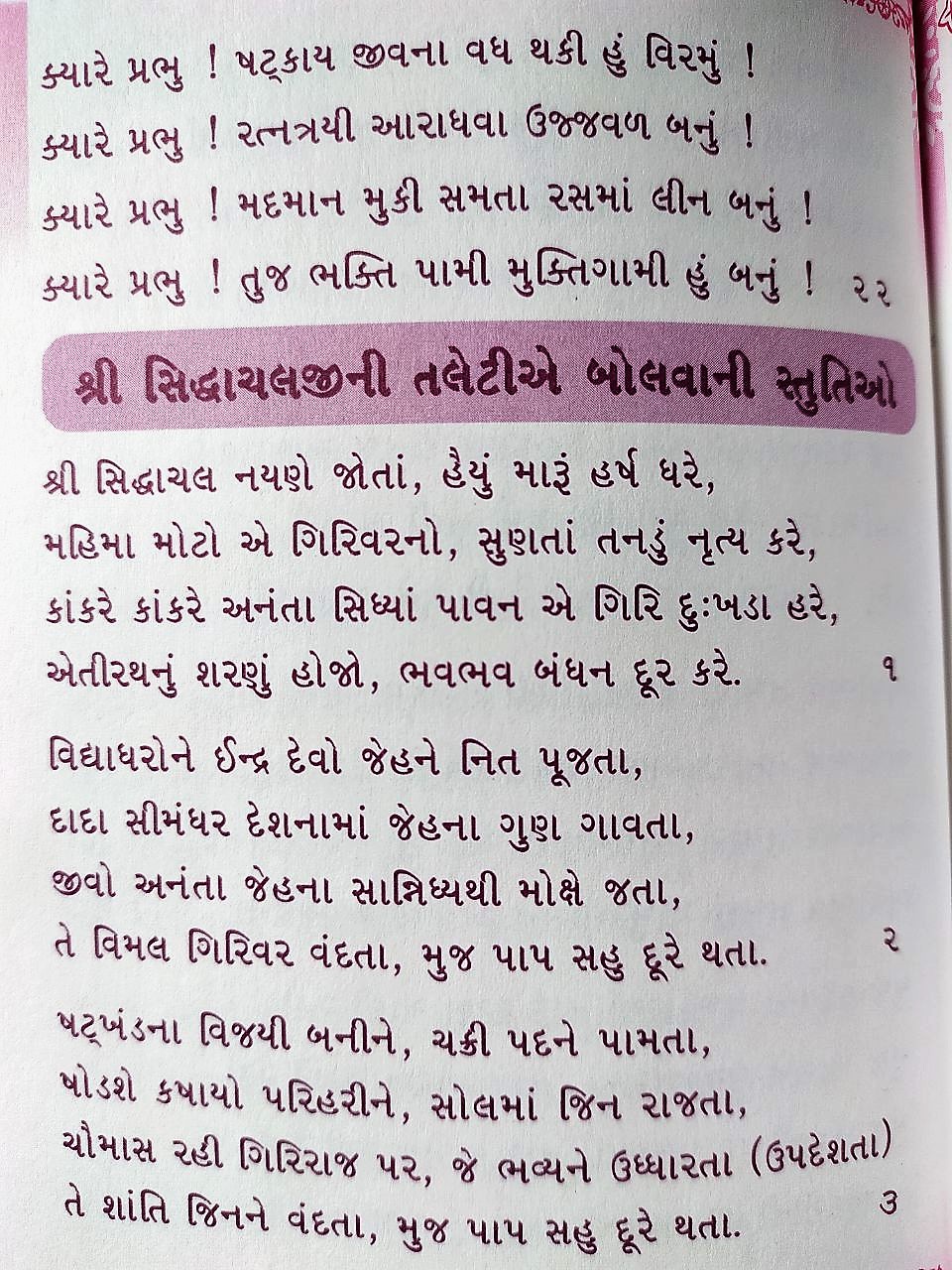 ક્યારે પ્રભુ ! ષટ્કાય જીવના વધ થકી હું વિરમું !
ક્યારે પ્રભુ ! રત્નત્રયી આરાધવા ઉજ્જવળ બનું !
ક્યારે પ્રભુ ! મદમાન મુકી સમતા રસમાં લીન બનું !
ક્યારે પ્રભુ ! તુજ ભક્તિ પામી મુક્તિગામી હું બનું ! ૨૨

શ્રી સિદ્ધાચલજીની તલેટીએ બોલવાની સ્તુતિઓ

શ્રી સિદ્ધાચલ નયણે જોતાં, હૈયું મારૂં હર્ષ ધરે,
મહિમા મોટો એ ગિરિવરનો, સુણતાં તનડું નૃત્ય કરે,
કાંકરે કાંકરે અનંતા સિધ્યાં પાવન એ ગિરિ દુઃખડા હરે,
એતીરથનું શરણું હોજો, ભવભવ બંધન દૂર કરે. ૧

વિદ્યાધરોને ઈન્દ્ર દેવો જેહને નિત પૂજતા,
દાદા સીમંધર દેશનામાં જેહના ગુણ ગાવતા,
જીવો અનંતા જેહના સાન્નિધ્યથી મોક્ષે જતા,
તે વિમલ ગિરિવર વંદતા, મુજ પાપ સહુ દૂરે થતા. ૨

ષટ્ખંડના વિજયી બનીને, ચક્રી પદને પામતા,
ષોડશે કષાયો પરિહરીને, સોલમાં જિન રાજતા,
ચૌમાસ રહી ગિરિરાજ પર, જે ભવ્યને ઉધ્ધારતા (ઉપદેશતા)
તે શાંતિ જિનને વંદતા, મુજ પાપ સહુ દૂરે થતા. ૩